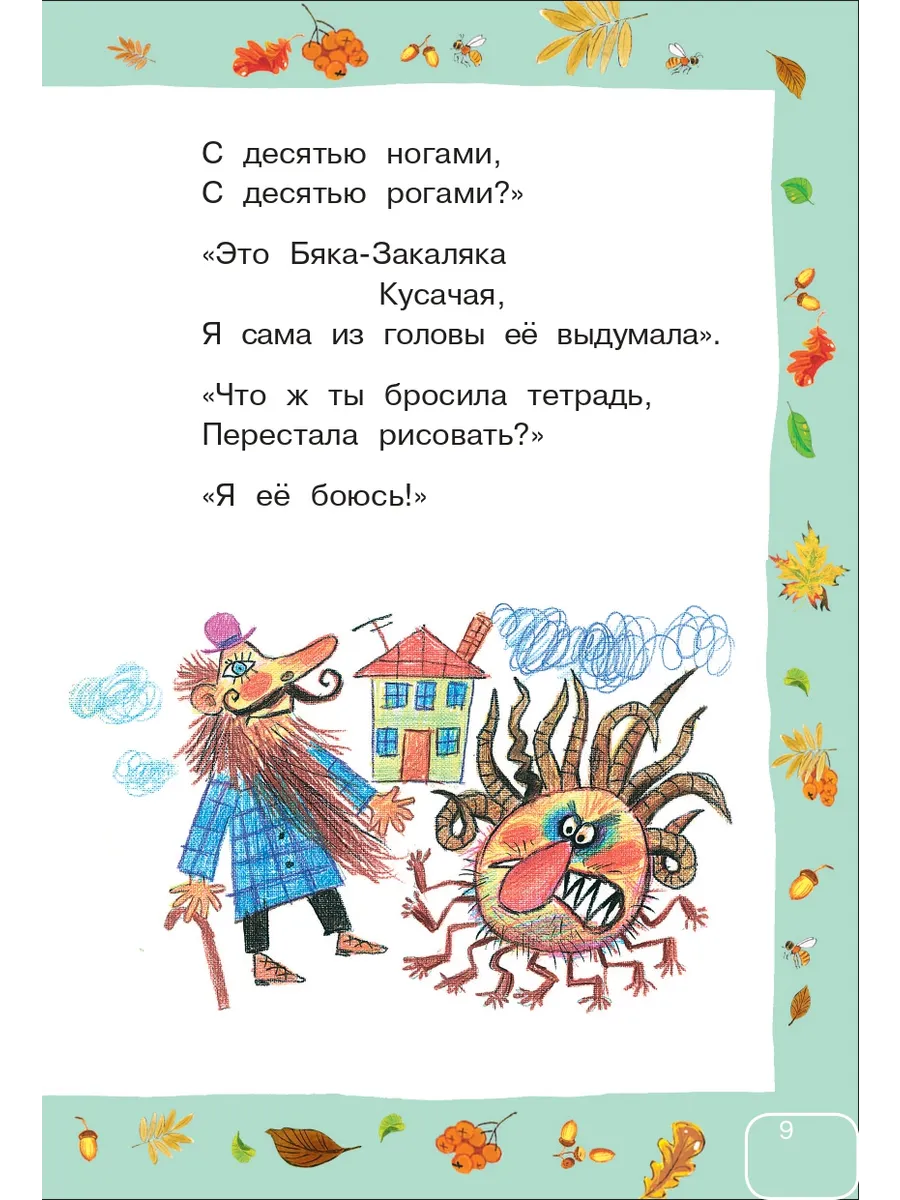 С десятью ногами,
С десятью рогами?»

«Это Бяка-Закаляка
Кусачая,
Я сама из головы её выдумала».

«Что ж ты бросила тетрадь,
Перестала рисовать?»

«Я её боюсь!»

9